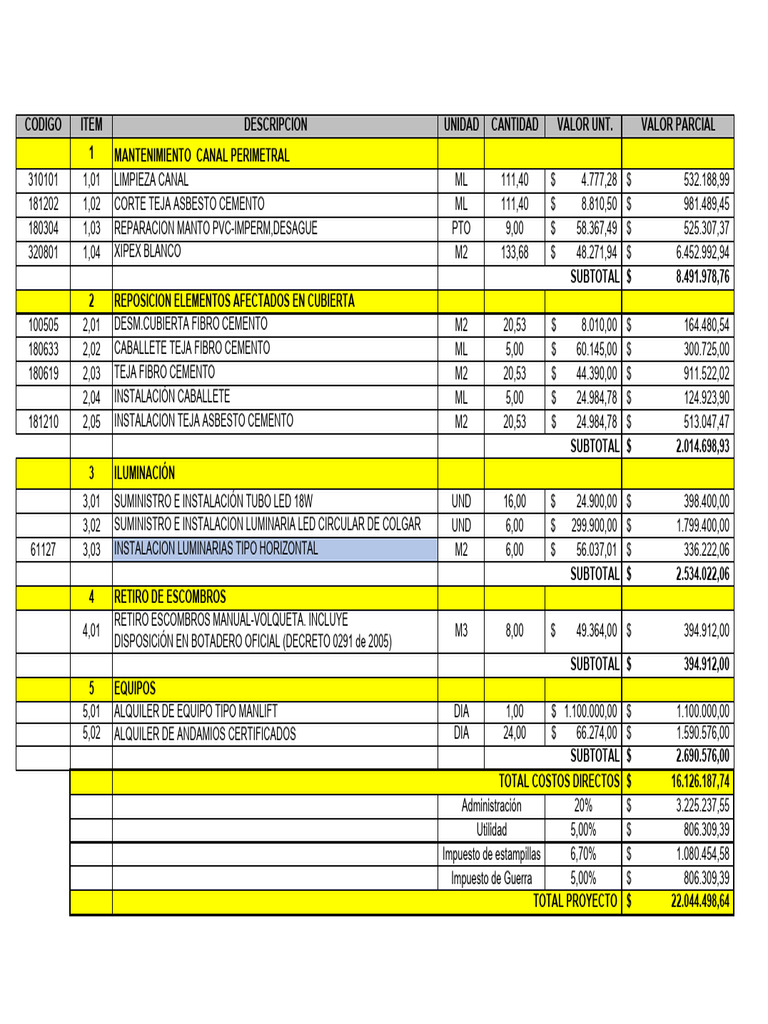 | CODIGO | ITEM | DESCRIPCION | UNIDAD | CANTIDAD | VALOR UNT. | VALOR PARCIAL |
|---|---|---|---|---|---|---|
| | 1 | MANTENIMIENTO CANAL PERIMETRAL | | | | |
| 310101 | 1,01 | LIMPIEZA CANAL | ML | 111,40 | $ 4.777,28 | $ 532.188,99 |
| 181202 | 1,02 | CORTE TEJA ASBESTO CEMENTO | ML | 111,40 | $ 8.810,50 | $ 981.489,45 |
| 180304 | 1,03 | REPARACION MANTO PVC-IMPERM,DESAGUE | PTO | 9,00 | $ 58.367,49 | $ 525.307,37 |
| 320801 | 1,04 | XIPEX BLANCO | M2 | 133,68 | $ 48.271,94 | $ 6.452.992,94 |
| | | | | | SUBTOTAL | $ 8.491.978,76 |
| | 2 | REPOSICION ELEMENTOS AFECTADOS EN CUBIERTA | | | | |
| 100505 | 2,01 | DESM.CUBIERTA FIBRO CEMENTO | M2 | 20,53 | $ 8.010,00 | $ 164.480,54 |
| 180633 | 2,02 | CABALLETE TEJA FIBRO CEMENTO | ML | 5,00 | $ 60.145,00 | $ 300.725,00 |
| 180619 | 2,03 | TEJA FIBRO CEMENTO | M2 | 20,53 | $ 44.390,00 | $ 911.522,02 |
| | 2,04 | INSTALACIÓN CABALLETE | ML | 5,00 | $ 24.984,78 | $ 124.923,90 |
| 181210 | 2,05 | INSTALACION TEJA ASBESTO CEMENTO | M2 | 20,53 | $ 24.984,78 | $ 513.047,47 |
| | | | | | SUBTOTAL | $ 2.014.698,93 |
| | 3 | ILUMINACIÓN | | | | |
| | 3,01 | SUMINISTRO E INSTALACIÓN TUBO LED 18W | UND | 16,00 | $ 24.900,00 | $ 398.400,00 |
| | 3,02 | SUMINISTRO E INSTALACION LUMINARIA LED CIRCULAR DE COLGAR | UND | 6,00 | $ 299.900,00 | $ 1.799.400,00 |
| 61127 | 3,03 | INSTALACION LUMINARIAS TIPO HORIZONTAL | M2 | 6,00 | $ 56.037,01 | $ 336.222,06 |
| | | | | | SUBTOTAL | $ 2.534.022,06 |
| | 4 | RETIRO DE ESCOMBROS | | | | |
| | 4,01 | RETIRO ESCOMBROS MANUAL-VOLQUETA. INCLUYE DISPOSICIÓN EN BOTADERO OFICIAL (DECRETO 0291 de 2005) | M3 | 8,00 | $ 49.364,00 | $ 394.912,00 |
| | | | | | SUBTOTAL | $ 394.912,00 |
| | 5 | EQUIPOS | | | | |
| | 5,01 | ALQUILER DE EQUIPO TIPO MANLIFT | DIA | 1,00 | $ 1.100.000,00 | $ 1.100.000,00 |
| | 5,02 | ALQUILER DE ANDAMIOS CERTIFICADOS | DIA | 24,00 | $ 66.274,00 | $ 1.590.576,00 |
| | | | | | SUBTOTAL | $ 2.690.576,00 |
| | | TOTAL COSTOS DIRECTOS | | | | $ 16.126.187,74 |
| | | | Administración | | 20% | $ 3.225.237,55 |
| | | | Utilidad | | 5,00% | $ 806.309,39 |
| | | | Impuesto de estampillas | | 6,70% | $ 1.080.454,58 |
| | | | Impuesto de Guerra | | 5,00% | $ 806.309,39 |
| | | TOTAL PROYECTO | | | | $ 22.044.498,64 |